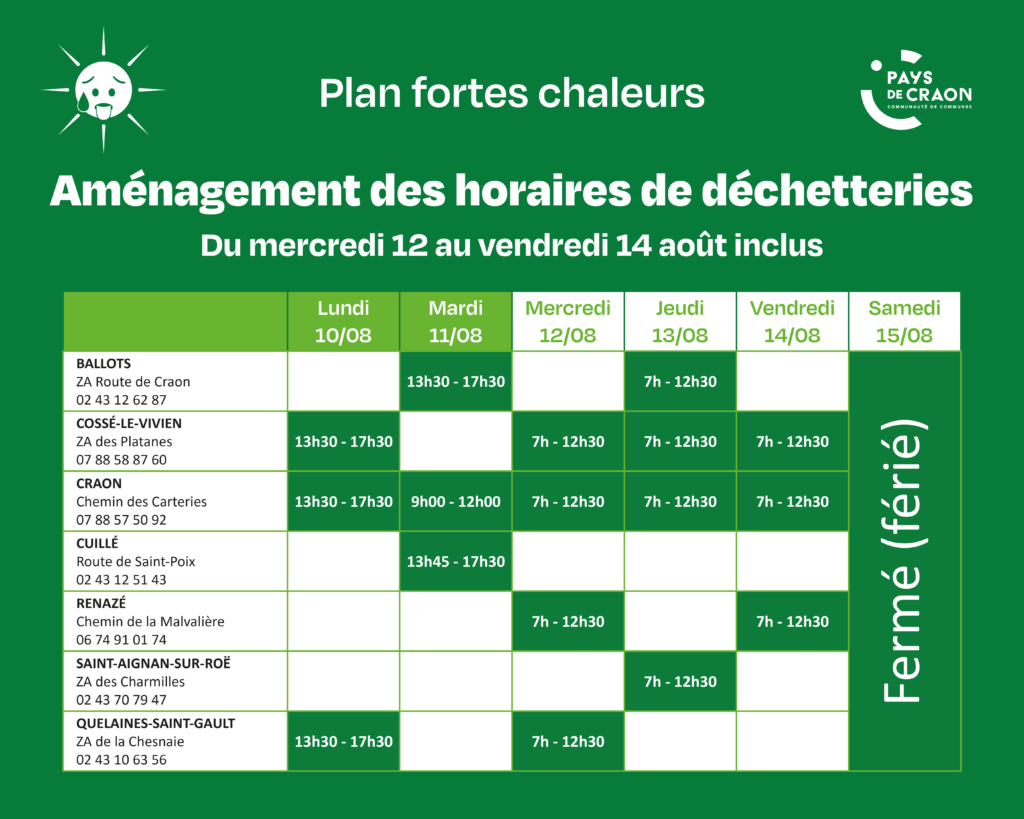 Plan fortes chaleurs

PAYS DE CRAON
COMMUNAUTÉ DE COMMUNES

Aménagement des horaires de déchetteries

Du mercredi 12 au vendredi 14 août inclus

| | Lundi 10/08 | Mardi 11/08 | Mercredi 12/08 | Jeudi 13/08 | Vendredi 14/08 | Samedi 15/08 |
|---|---|---|---|---|---|---|
| BALLOTS ZA Route de Craon 02 43 12 62 87 | | 13h30 - 17h30 | | 7h - 12h30 | | Fermé (férié) |
| COSSÉ-LE-VIVIEN ZA des Platanes 07 88 58 87 60 | 13h30 - 17h30 | | 7h - 12h30 | 7h - 12h30 | 7h - 12h30 | |
| CRAON Chemin des Carteries 07 88 57 50 92 | 13h30 - 17h30 | 9h00 - 12h00 | 7h - 12h30 | 7h - 12h30 | 7h - 12h30 | |
| CUILLÉ Route de Saint-Poix 02 43 12 51 43 | | 13h45 - 17h30 | | | | |
| RENAZÉ Chemin de la Malvalière 06 74 91 01 74 | | | 7h - 12h30 | | 7h - 12h30 | |
| SAINT-AIGNAN-SUR-ROË ZA des Charmilles 02 43 70 79 47 | | | | 7h - 12h30 | | |
| QUELAINES-SAINT-GAULT ZA de la Chesnaie 02 43 10 63 56 | 13h30 - 17h30 | | 7h - 12h30 | | | |